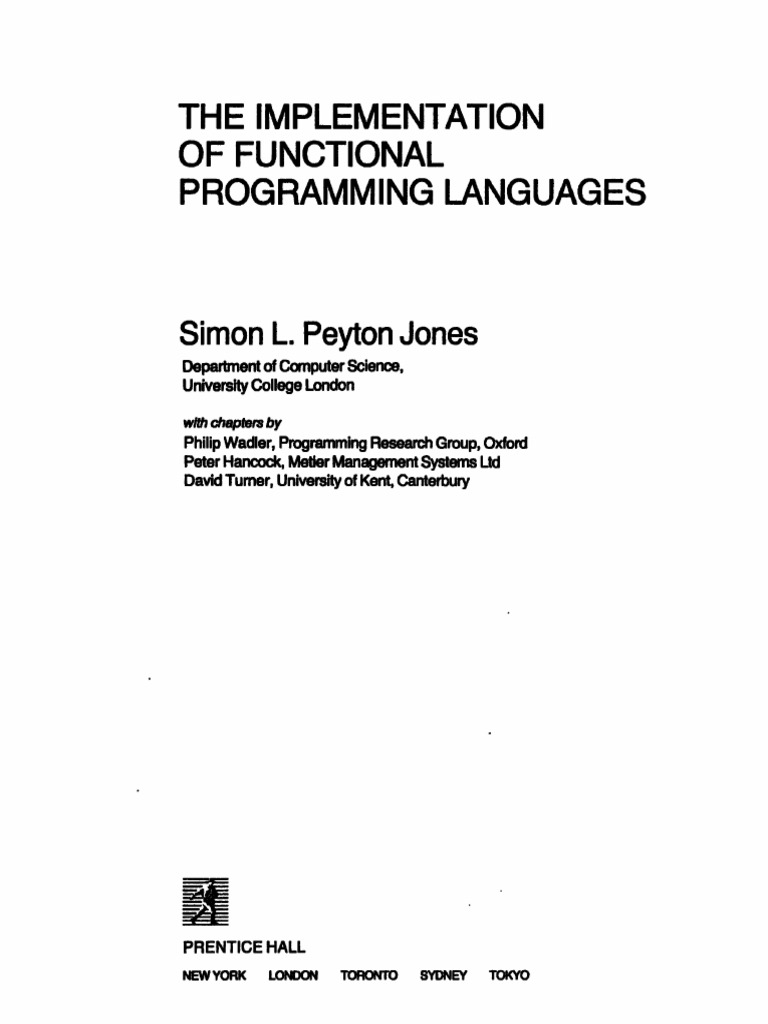 THE IMPLEMENTATION OF FUNCTIONAL PROGRAMMING LANGUAGES

Simon L. Peyton Jones

Department of Computer Science, University College London

with chapters by
Philip Wadler, Programming Research Group, Oxford
Peter Hancock, Metier Management Systems Ltd
David Turner, University of Kent, Canterbury

PRENTICE HALL

NEW YORK LONDON TORONTO SYDNEY TOKYO